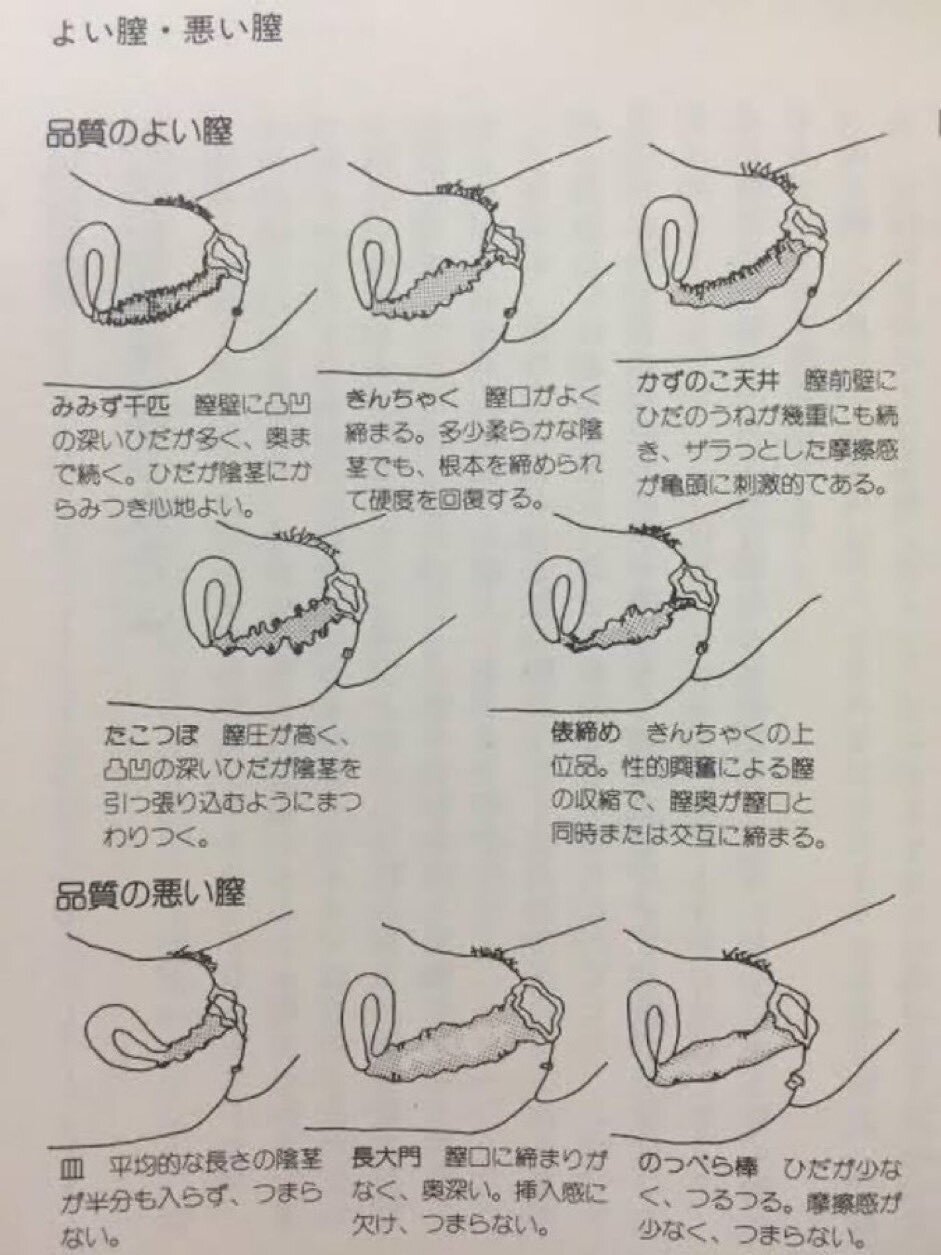 よい膣・悪い膣

品質のよい膣

みみず千匹 膣壁に凸凹の深いひだが多く、奥まで続く。ひだが陰茎にからみつき心地よい。

きんちゃく 膣口がよく締まる。多少柔らかな陰茎でも、根本を締められて硬度を回復する。

かずのこ天井 膣前壁にひだのうねが幾重にも続き、ザラっとした摩擦感が亀頭に刺激的である。

たこつぼ 膣圧が高く、凸凹の深いひだが陰茎を引っ張り込むようにまつわりつく。

俵締め きんちゃくの上位品。性的興奮による膣の収縮で、膣奥が膣口と同時または交互に締まる。

品質の悪い膣

皿 平均的な長さの陰茎が半分も入らず、つまらない。

長大門 膣口に締まりがなく、奥深い。挿入感に欠け、つまらない。

のっぺら棒 ひだが少なく、つるつる。摩擦感が少なく、つまらない。